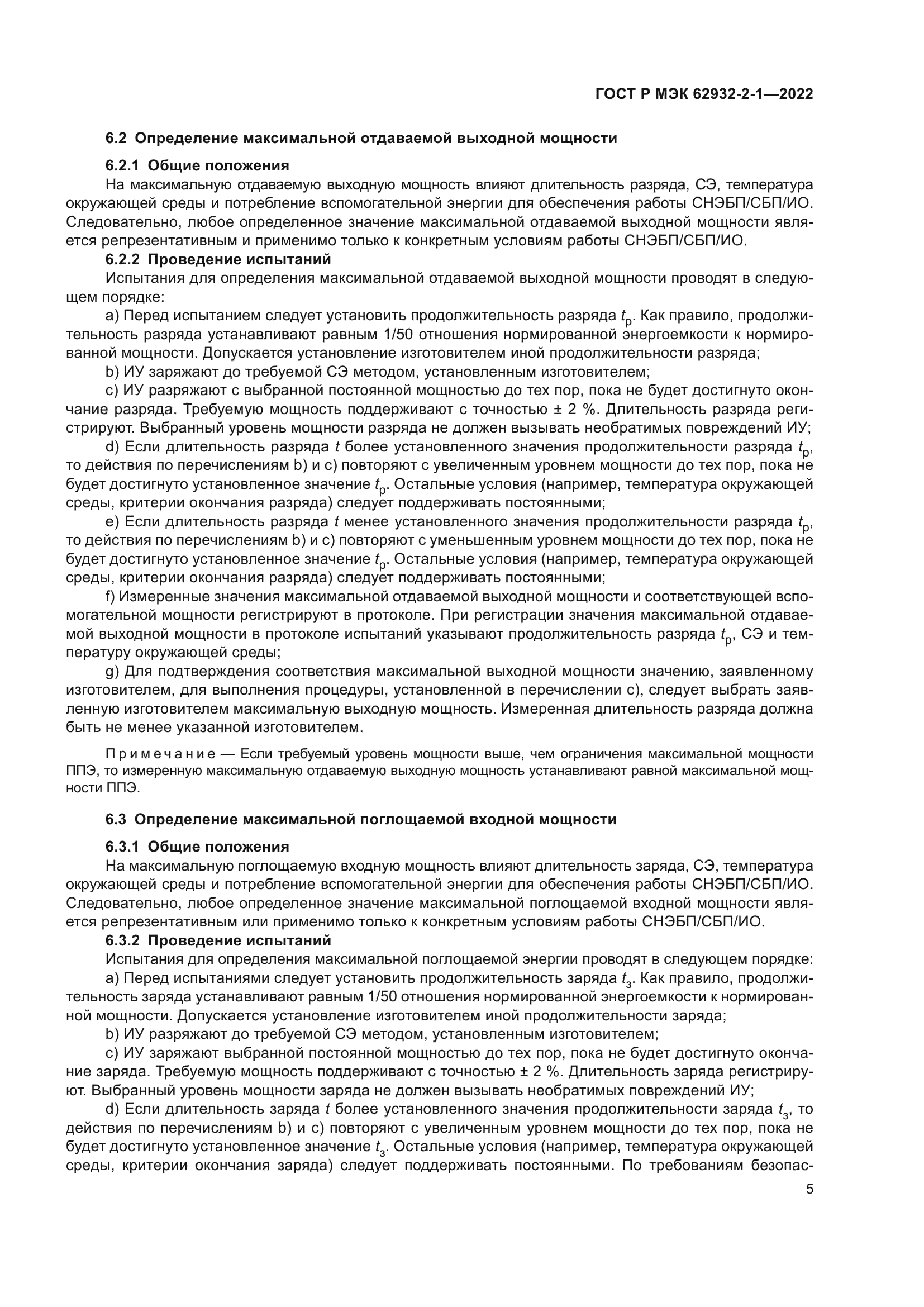 ГОСТ Р МЭК 62932-2-1—2022

6.2 Определение максимальной отдаваемой выходной мощности

6.2.1 Общие положения

На максимальную отдаваемую выходную мощность влияют длительность разряда, СЭ, температура окружающей среды и потребление вспомогательной энергии для обеспечения работы СНЭБП/СБП/ИО. Следовательно, любое определенное значение максимальной отдаваемой выходной мощности является репрезентативным и применимо только к конкретным условиям работы СНЭБП/СБП/ИО.

6.2.2 Проведение испытаний

Испытания для определения максимальной отдаваемой выходной мощности проводят в следующем порядке:

a) Перед испытанием следует установить продолжительность разряда $t_р$. Как правило, продолжительность разряда устанавливают равным 1/50 отношения нормированной энергоемкости к нормированной мощности. Допускается установление изготовителем иной продолжительности разряда;

b) ИУ заряжают до требуемой СЭ методом, установленным изготовителем;

c) ИУ разряжают с выбранной постоянной мощностью до тех пор, пока не будет достигнуто окончание разряда. Требуемую мощность поддерживают с точностью ± 2 %. Длительность разряда регистрируют. Выбранный уровень мощности разряда не должен вызывать необратимых повреждений ИУ;

d) Если длительность разряда $t$ более установленного значения продолжительности разряда $t_р$, то действия по перечислениям b) и c) повторяют с увеличенным уровнем мощности до тех пор, пока не будет достигнуто установленное значение $t_р$. Остальные условия (например, температура окружающей среды, критерии окончания разряда) следует поддерживать постоянными;

e) Если длительность разряда $t$ менее установленного значения продолжительности разряда $t_р$, то действия по перечислениям b) и c) повторяют с уменьшенным уровнем мощности до тех пор, пока не будет достигнуто установленное значение $t_р$. Остальные условия (например, температура окружающей среды, критерии окончания разряда) следует поддерживать постоянными;

f) Измеренные значения максимальной отдаваемой выходной мощности и соответствующей вспомогательной мощности регистрируют в протоколе. При регистрации значения максимальной отдаваемой выходной мощности в протоколе испытаний указывают продолжительность разряда $t_р$, СЭ и температуру окружающей среды;

g) Для подтверждения соответствия максимальной выходной мощности значению, заявленному изготовителем, для выполнения процедуры, установленной в перечислении c), следует выбрать заявленную изготовителем максимальную выходную мощность. Измеренная длительность разряда должна быть не менее указанной изготовителем.

Примечание — Если требуемый уровень мощности выше, чем ограничения максимальной мощности ППЭ, то измеренную максимальную отдаваемую выходную мощность устанавливают равной максимальной мощности ППЭ.

6.3 Определение максимальной поглощаемой входной мощности

6.3.1 Общие положения

На максимальную поглощаемую входную мощность влияют длительность заряда, СЭ, температура окружающей среды и потребление вспомогательной энергии для обеспечения работы СНЭБП/СБП/ИО. Следовательно, любое определенное значение максимальной поглощаемой входной мощности является репрезентативным или применимо только к конкретным условиям работы СНЭБП/СБП/ИО.

6.3.2 Проведение испытаний

Испытания для определения максимальной поглощаемой энергии проводят в следующем порядке:

a) Перед испытаниями следует установить продолжительность заряда $t_з$. Как правило, продолжительность заряда устанавливают равным 1/50 отношения нормированной энергоемкости к нормированной мощности. Допускается установление изготовителем иной продолжительности заряда;

b) ИУ разряжают до требуемой СЭ методом, установленным изготовителем;

c) ИУ заряжают выбранной постоянной мощностью до тех пор, пока не будет достигнуто окончание заряда. Требуемую мощность поддерживают с точностью ± 2 %. Длительность заряда регистрируют. Выбранный уровень мощности заряда не должен вызывать необратимых повреждений ИУ;

d) Если длительность заряда $t$ более установленного значения продолжительности заряда $t_з$, то действия по перечислениям b) и c) повторяют с увеличенным уровнем мощности до тех пор, пока не будет достигнуто установленное значение $t_з$. Остальные условия (например, температура окружающей среды, критерии окончания заряда) следует поддерживать постоянными. По требованиям безопас-

5